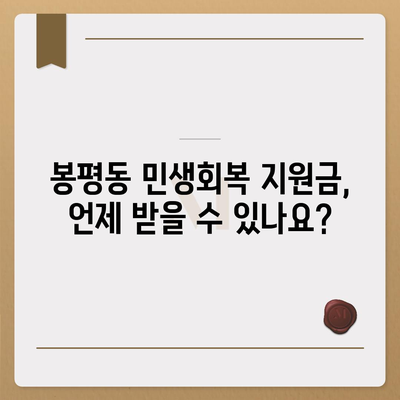 봉평동 민생회복 지원금, 언제 받을 수 있나요?